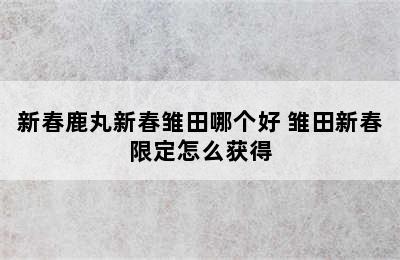 新春鹿丸新春雏田哪个好 雏田新春限定怎么获得